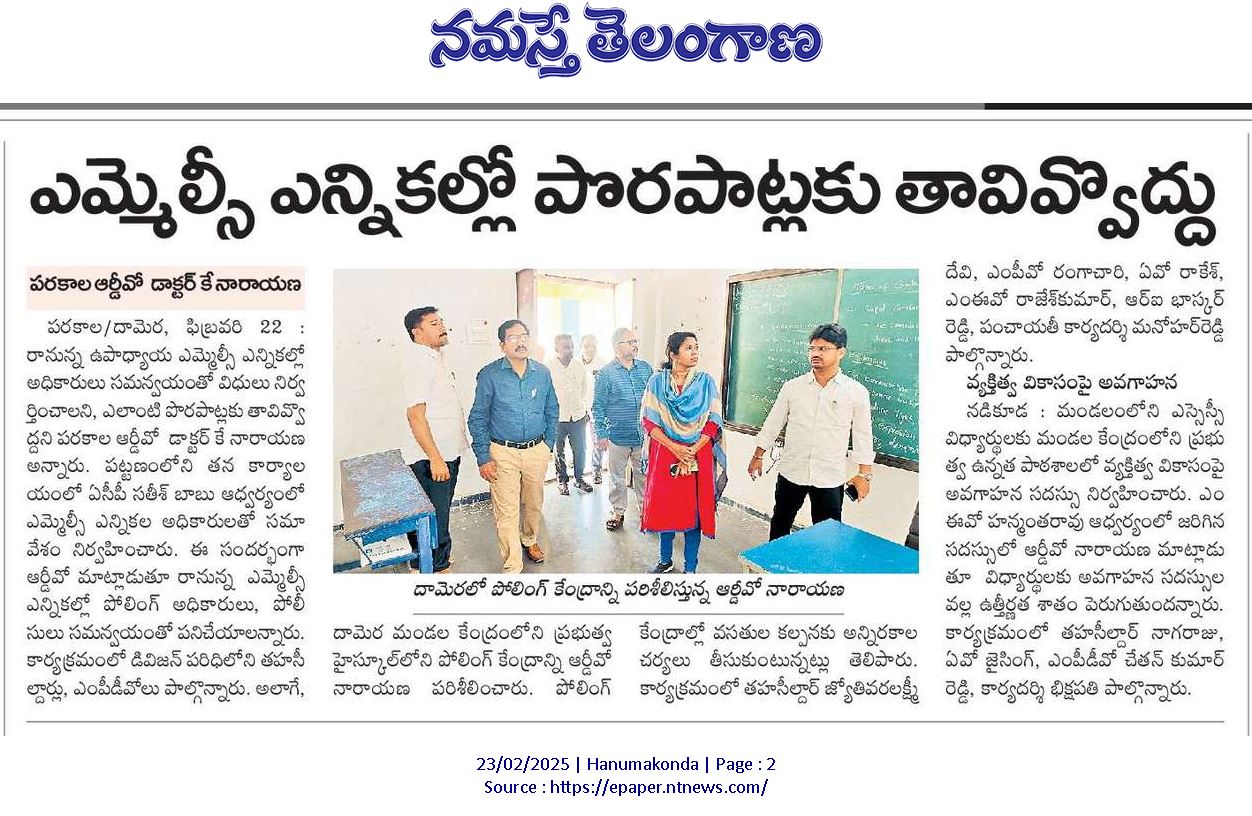 నమస్తే తెలంగాణ

ఎమ్మెల్సీ ఎన్నికల్లో పొరపాట్లకు తావివ్వొద్దు

పరకాల ఆర్డీవో డాక్టర్ కే నారాయణ

పరకాల/దామెర, ఫిబ్రవరి 22 : రానున్న ఉపాధ్యాయ ఎమ్మెల్సీ ఎన్నికల్లో అధికారులు సమన్వయంతో విధులు నిర్వర్తించాలని, ఎలాంటి పొరపాట్లకు తావివ్వొద్దని పరకాల ఆర్డీవో డాక్టర్ కే నారాయణ అన్నారు. పట్టణంలోని తన కార్యాలయంలో ఏసీపీ సతీశ్ బాబు ఆధ్వర్యంలో ఎమ్మెల్సీ ఎన్నికల అధికారులతో సమావేశం నిర్వహించారు. ఈ సందర్భంగా ఆర్డీవో మాట్లాడుతూ రానున్న ఎమ్మెల్సీ ఎన్నికల్లో పోలింగ్ అధికారులు, పోలీసులు సమన్వయంతో పనిచేయాలన్నారు. కార్యక్రమంలో డివిజన్ పరిధిలోని తహసీల్దార్లు, ఎంపీడీవోలు పాల్గొన్నారు. అలాగే, దామెర మండల కేంద్రంలోని ప్రభుత్వ హైస్కూల్‌లోని పోలింగ్ కేంద్రాన్ని ఆర్డీవో నారాయణ పరిశీలించారు. పోలింగ్ కేంద్రాల్లో వసతుల కల్పనకు అన్నిరకాల చర్యలు తీసుకుంటున్నట్లు తెలిపారు. కార్యక్రమంలో తహసీల్దార్ జ్యోతివరలక్ష్మీ దేవి, ఎంపీవో రంగాచారి, ఏవో రాకేశ్, ఎంఈవో రాజేశ్‌కుమార్, ఆర్ఐ భాస్కర్ రెడ్డి, పంచాయతీ కార్యదర్శి మనోహర్‌రెడ్డి పాల్గొన్నారు.

దామెరలో పోలింగ్ కేంద్రాన్ని పరిశీలిస్తున్న ఆర్డీవో నారాయణ

వ్యక్తిత్వ వికాసంపై అవగాహన

నడికూడ : మండలంలోని ఎస్సెస్సీ విద్యార్థులకు మండల కేంద్రంలోని ప్రభుత్వ ఉన్నత పాఠశాలలో వ్యక్తిత్వ వికాసంపై అవగాహన సదస్సు నిర్వహించారు. ఎంఈవో హన్మంతరావు ఆధ్వర్యంలో జరిగిన సదస్సులో ఆర్డీవో నారాయణ మాట్లాడుతూ విద్యార్థులకు అవగాహన సదస్సుల వల్ల ఉత్తీర్ణత శాతం పెరుగుతుందన్నారు. కార్యక్రమంలో తహసీల్దార్ నాగరాజు, ఏవో జైసింగ్, ఎంపీడీవో చేతన్ కుమార్ రెడ్డి, కార్యదర్శి భిక్షపతి పాల్గొన్నారు.

23/02/2025 | Hanumakonda | Page : 2
Source : https://epaper.ntnews.com/